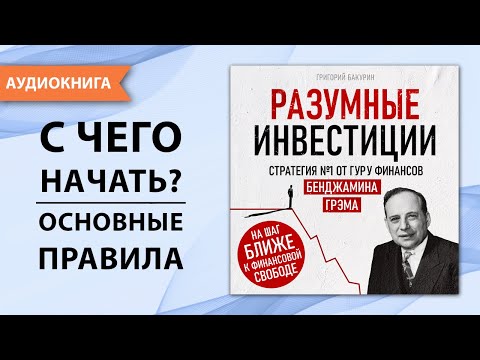 АУДИОКНИГА

С ЧЕГО НАЧАТЬ?

ОСНОВНЫЕ ПРАВИЛА

ГРИГОРИЙ БАКУРИН

РАЗУМНЫЕ ИНВЕСТИЦИИ

СТРАТЕГИЯ №1 ОТ ГУРУ ФИНАНСОВ

БЕНДЖАМИНА ГРЭМА

НА ШАГ БЛИЖЕ К ФИНАНСОВОЙ СВОБОДЕ